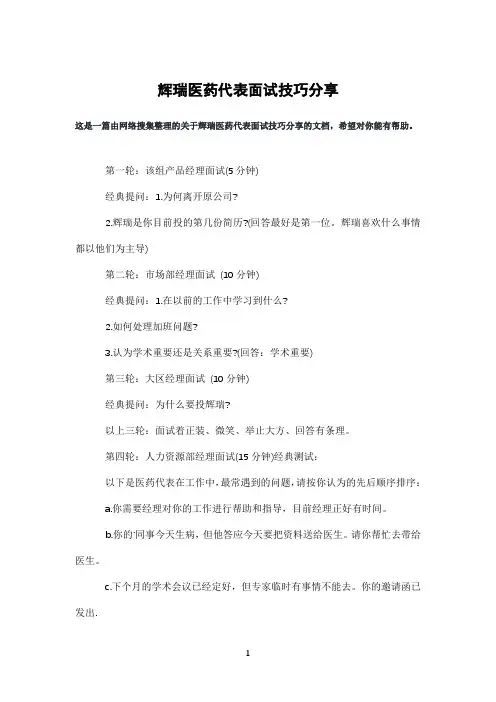 辉瑞医药代表面试技巧分享

这是一篇由网络搜集整理的关于辉瑞医药代表面试技巧分享的文档，希望对你能有帮助。

第一轮：该组产品经理面试(5 分钟)

经典提问：1.为何离开原公司?

2.辉瑞是你目前投的第几份简历?(回答最好是第一位，辉瑞喜欢什么事情都以他们为主导)

第二轮：市场部经理面试 (10 分钟)

经典提问：1.在以前的工作中学习到什么?

2.如何处理加班问题?

3.认为学术重要还是关系重要?(回答：学术重要)

第三轮：大区经理面试 (10 分钟)

经典提问：为什么要投辉瑞?

以上三轮：面试着正装、微笑、举止大方、回答有条理。

第四轮：人力资源部经理面试(15 分钟)经典测试：

以下是医药代表在工作中,最常遇到的问题,请按你认为的先后顺序排序：

a.你需要经理对你的工作进行帮助和指导，目前经理正好有时间。

b.你的同事今天生病，但他答应今天要把资料送给医生。请你帮忙去带给医生。

c.下个月的学术会议已经定好，但专家临时有事情不能去。你的邀请函已发出.

1